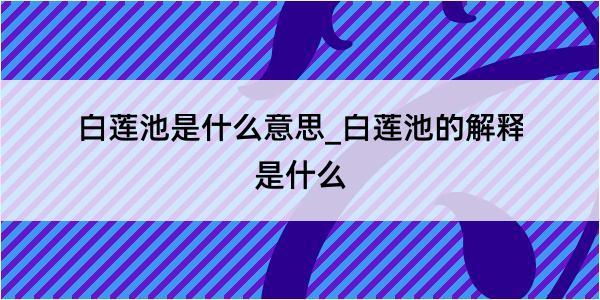 白莲池是什么意思_白莲池的解释是什么